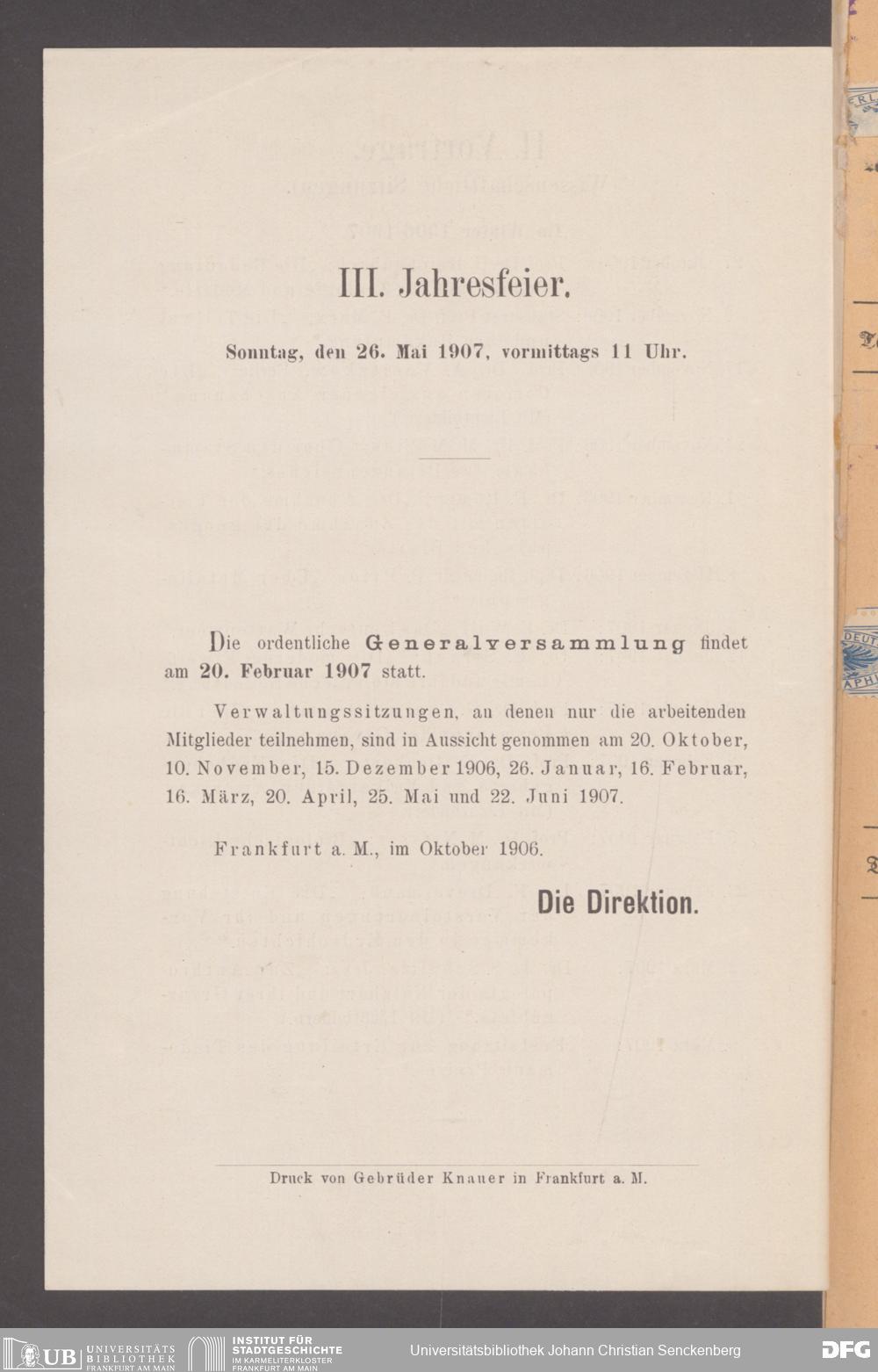 III. Jahresfeier.

Sonntag, den 26. Mai 1907, vormittags 11 Uhr.

Die ordentliche Generalversammlung findet am 20. Februar 1907 statt.

Verwaltungssitzungen, an denen nur die arbeitenden Mitglieder teilnehmen, sind in Aussicht genommen am 20. Oktober, 10. November, 15. Dezember 1906, 26. Januar, 16. Februar, 16. März, 20. April, 25. Mai und 22. Juni 1907.

Frankfurt a. M., im Oktober 1906.

Die Direktion.

Druck von Gebrüder Knauer in Frankfurt a. M.

UB UNIVERSITÄTS BIBLIOTHEK FRANKFURT AM MAIN INSTITUT FÜR STADTGESCHICHTE IM KARMELITERKLOSTER FRANKFURT AM MAIN Universitätsbibliothek Johann Christian Senckenberg DFG